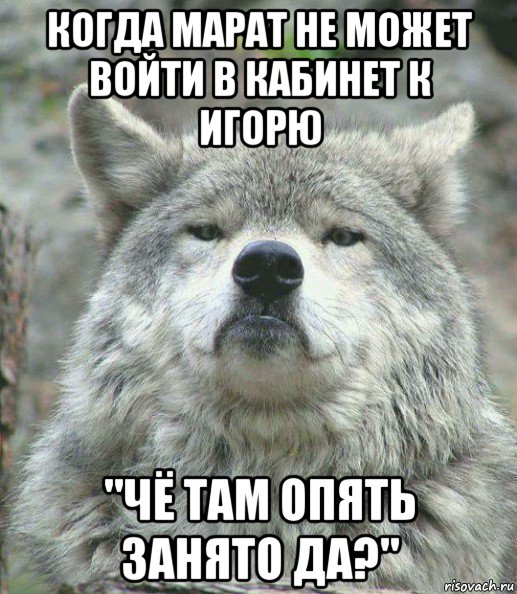 КОГДА МАРАТ НЕ МОЖЕТ ВОЙТИ В КАБИНЕТ К ИГОРЮ

"ЧЁ ТАМ ОПЯТЬ ЗАНЯТО ДА?"

risovach.ru